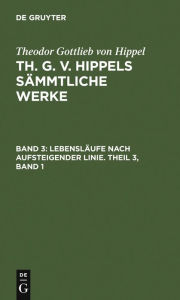 DE GRUYTER

Theodor Gottlieb von Hippel

TH. G. V. HIPPELS SÄMMTLICHE WERKE

BAND 3: LEBENSLÄUFE NACH AUFSTEIGENDER LINIE. THEIL 3, BAND 1

DE G